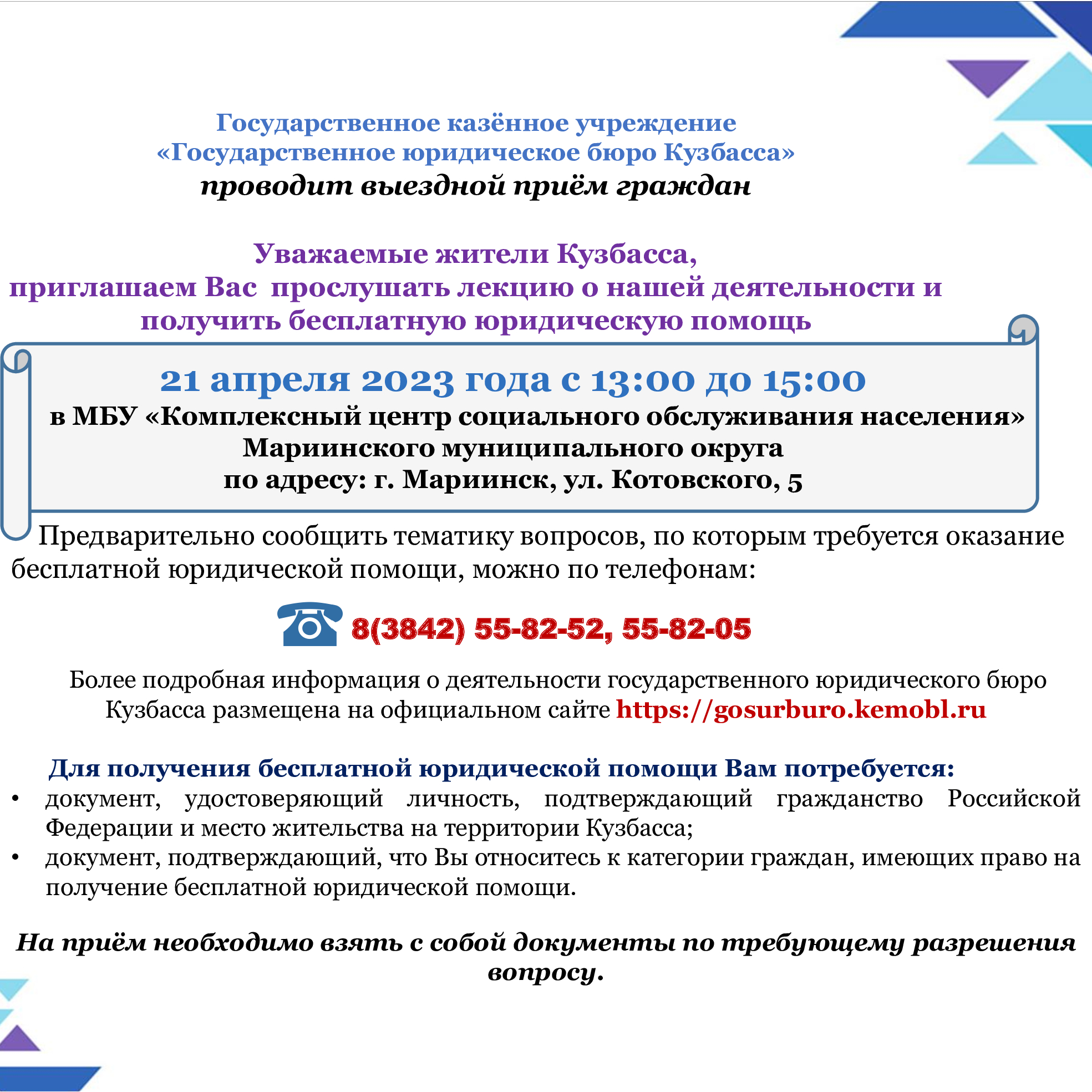 Государственное казённое учреждение
«Государственное юридическое бюро Кузбасса»
проводит выездной приём граждан

Уважаемые жители Кузбасса,
приглашаем Вас прослушать лекцию о нашей деятельности и получить бесплатную юридическую помощь

21 апреля 2023 года с 13:00 до 15:00
в МБУ «Комплексный центр социального обслуживания населения» Мариинского муниципального округа
по адресу: г. Мариинск, ул. Котовского, 5

Предварительно сообщить тематику вопросов, по которым требуется оказание бесплатной юридической помощи, можно по телефонам:

8(3842) 55-82-52, 55-82-05

Более подробная информация о деятельности государственного юридического бюро Кузбасса размещена на официальном сайте https://gosurburo.kemobl.ru

Для получения бесплатной юридической помощи Вам потребуется:
• документ, удостоверяющий личность, подтверждающий гражданство Российской Федерации и место жительства на территории Кузбасса;
• документ, подтверждающий, что Вы относитесь к категории граждан, имеющих право на получение бесплатной юридической помощи.

На приём необходимо взять с собой документы по требующему разрешения вопросу.